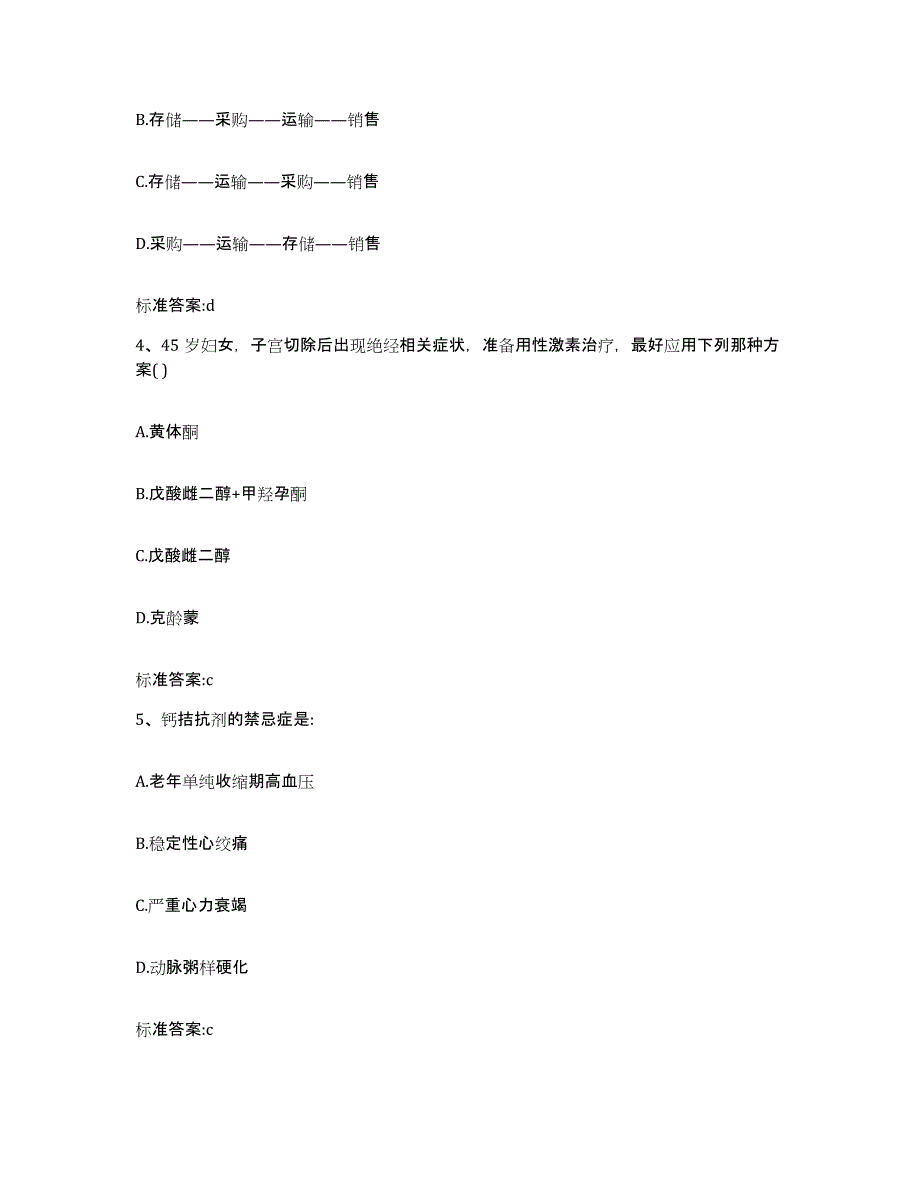 B.存储——采购——运输——销售

C.存储——运输——采购——销售

D.采购——运输——存储——销售

标准答案:d

4、45 岁妇女，子宫切除后出现绝经相关症状，准备用性激素治疗，最好应用下列那种方案( )

A.黄体酮

B.戊酸雌二醇+甲羟孕酮

C.戊酸雌二醇

D.克龄蒙

标准答案:c

5、钙拮抗剂的禁忌症是:

A.老年单纯收缩期高血压

B.稳定性心绞痛

C.严重心力衰竭

D.动脉粥样硬化

标准答案:c